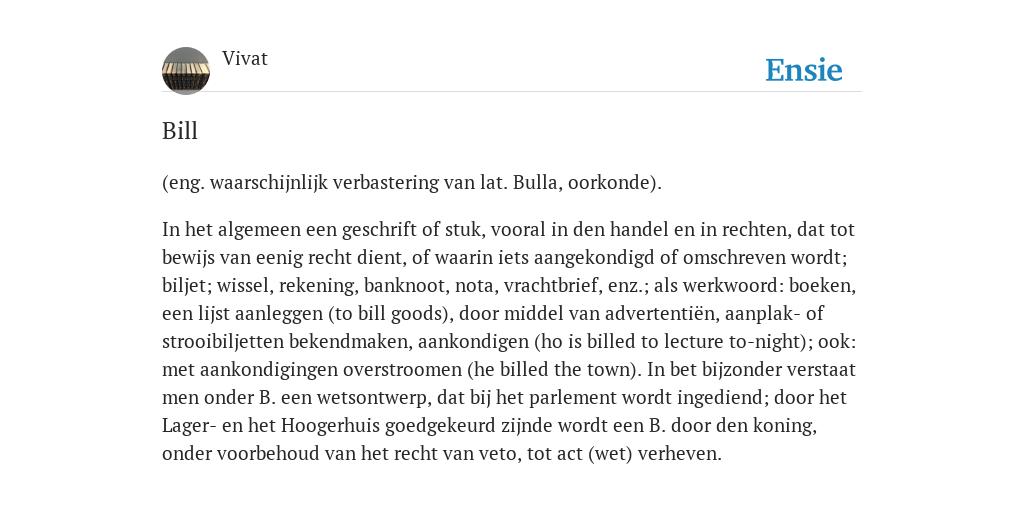 Vivat

Ensie

Bill

(eng. waarschijnlijk verbastering van lat. Bulla, oorkonde).

In het algemeen een geschrift of stuk, vooral in den handel en in rechten, dat tot bewijs van eenig recht dient, of waarin iets aangekondigd of omschreven wordt; biljet; wissel, rekening, banknoot, nota, vrachtbrief, enz.; als werkwoord: boeken, een lijst aanleggen (to bill goods), door middel van advertentiën, aanplak- of strooibiljetten bekendmaken, aankondigen (ho is billed to lecture to-night); ook: met aankondigingen overstroomen (he billed the town). In bet bijzonder verstaat men onder B. een wetsontwerp, dat bij het parlement wordt ingediend; door het Lager- en het Hoogerhuis goedgekeurd zijnde wordt een B. door den koning, onder voorbehoud van het recht van veto, tot act (wet) verheven.